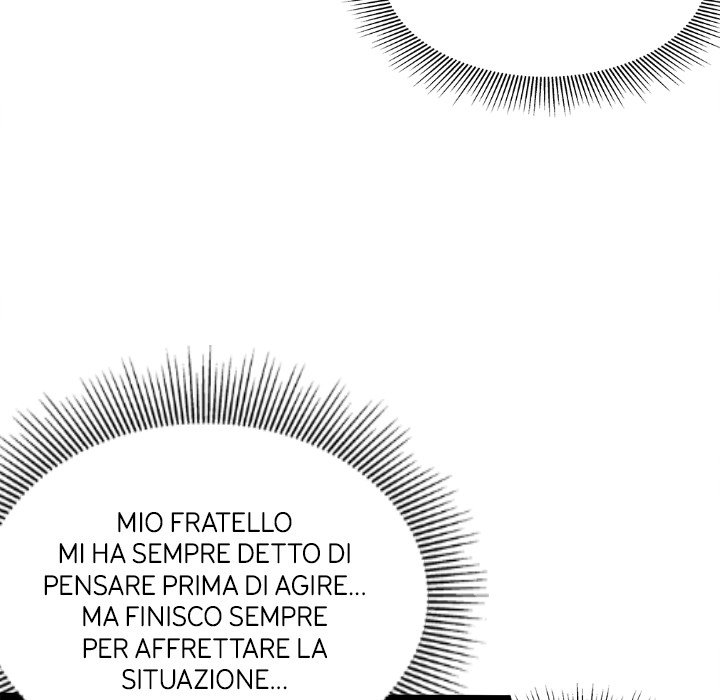 MIO FRATELLO MI HA SEMPRE DETTO DI PENSARE PRIMA DI AGIRE... MA FINISCO SEMPRE PER AFFRETTARE LA SITUAZIONE...